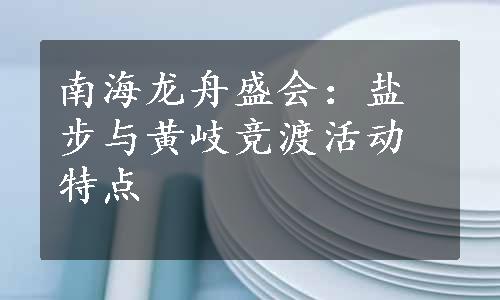 南海龙舟盛会：盐步与黄岐竞渡活动特点